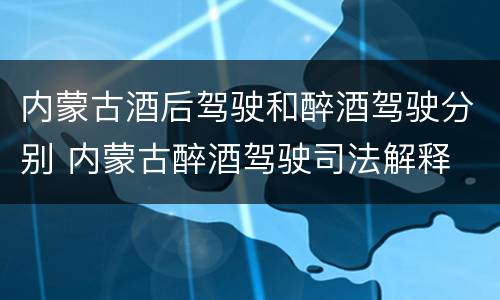 内蒙古酒后驾驶和醉酒驾驶分别 内蒙古醉酒驾驶司法解释